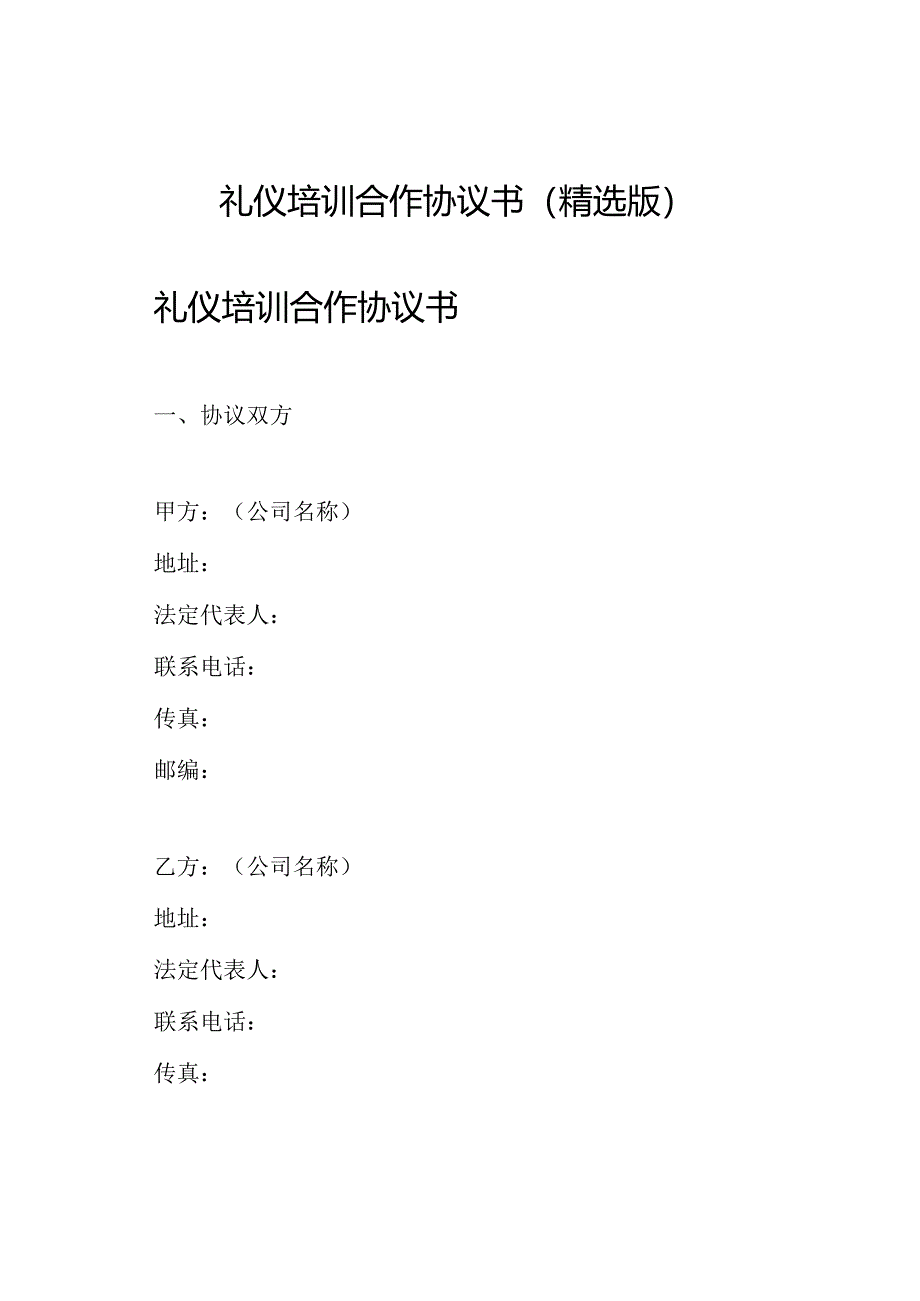 礼仪培训合作协议书（精选版）

礼仪培训合作协议书

一、协议双方

甲方：（公司名称）

地址：

法定代表人：

联系电话：

传真：

邮编：

乙方：（公司名称）

地址：

法定代表人：

联系电话：

传真：